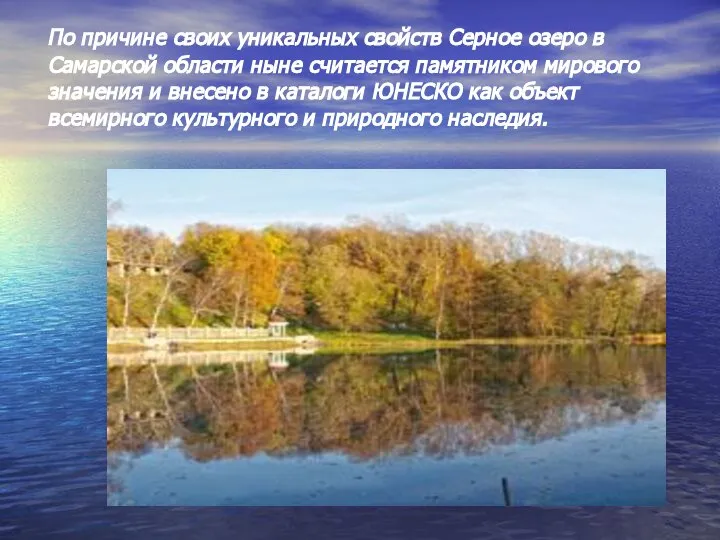 По причине своих уникальных свойств Серное озеро в Самарской области ныне считается памятником мирового значения и внесено в каталоги ЮНЕСКО как объект всемирного культурного и природного наследия.